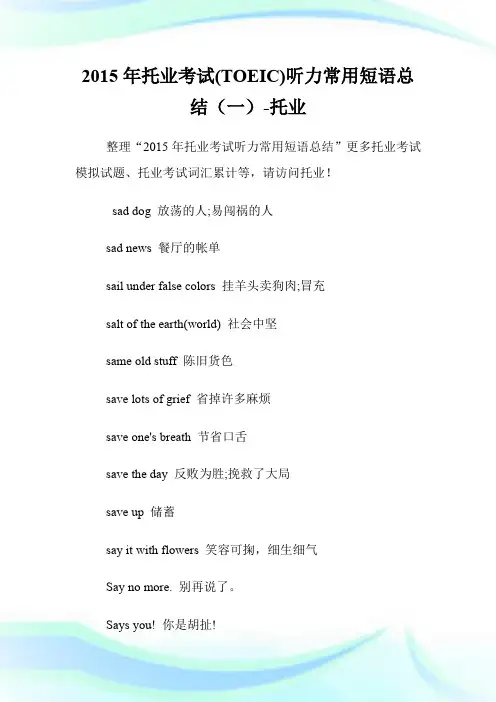 2015 年托业考试(TOEIC)听力常用短语总结（一）-托业

整理“2015 年托业考试听力常用短语总结”更多托业考试模拟试题、托业考试词汇累计等，请访问托业！

sad dog 放荡的人;易闯祸的人

sad news 餐厅的帐单

sail under false colors 挂羊头卖狗肉;冒充

salt of the earth(world) 社会中坚

same old stuff 陈旧货色

save lots of grief 省掉许多麻烦

save one's breath 节省口舌

save the day 反败为胜;挽救了大局

save up 储蓄

say it with flowers 笑容可掬，细生细气

Say no more. 别再说了。

Says you! 你是胡扯!